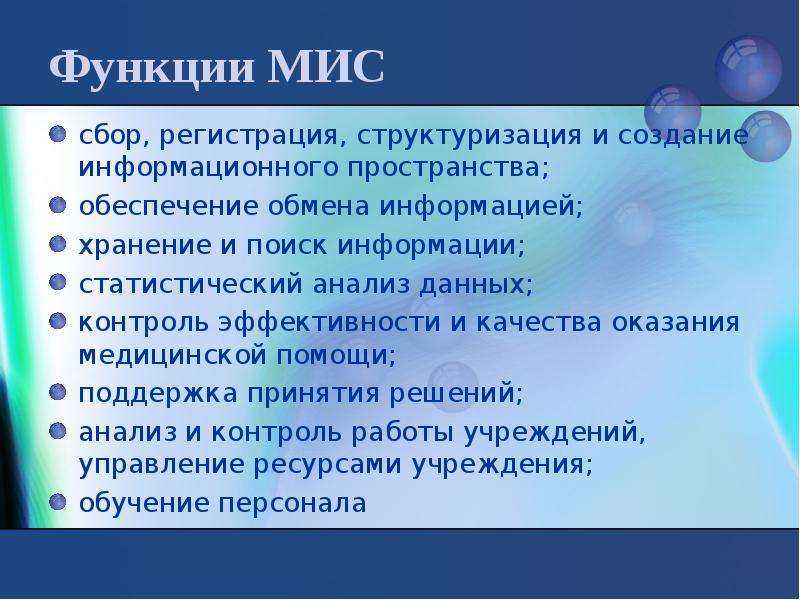 Функции МИС

• сбор, регистрация, структуризация и создание информационного пространства;
• обеспечение обмена информацией;
• хранение и поиск информации;
• статистический анализ данных;
• контроль эффективности и качества оказания медицинской помощи;
• поддержка принятия решений;
• анализ и контроль работы учреждений, управление ресурсами учреждения;
• обучение персонала